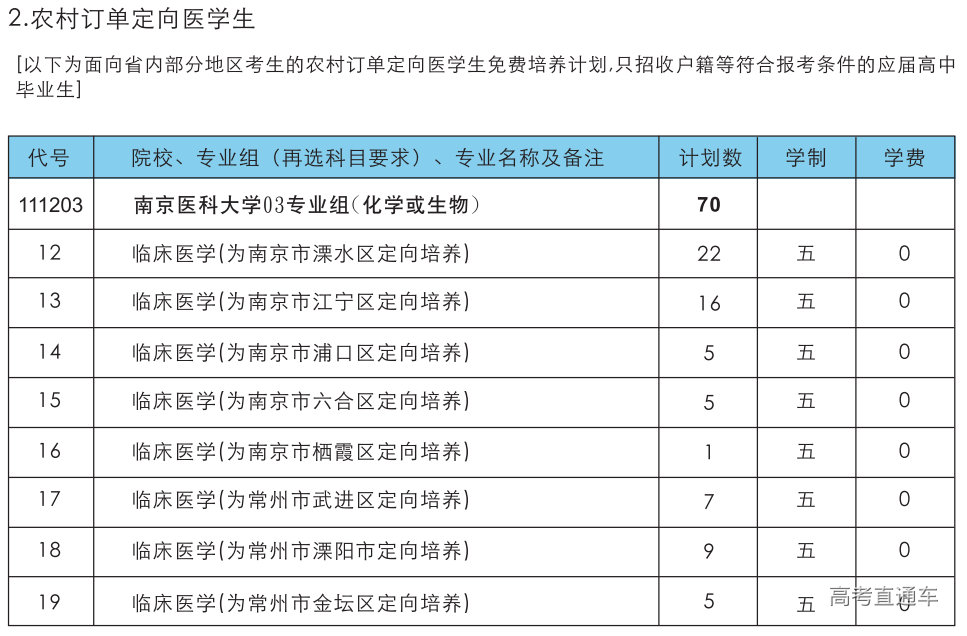 2.农村订单定向医学生

[以下为面向省内部分地区考生的农村订单定向医学生免费培养计划,只招收户籍等符合报考条件的应届高中毕业生]

| 代号 | 院校、专业组(再选科目要求)、专业名称及备注 | 计划数 | 学制 | 学费 |
|---|---|---|---|---|
| 111203 | 南京医科大学03专业组(化学或生物) | 70 | | |
| 12 | 临床医学(为南京市溧水区定向培养) | 22 | 五 | 0 |
| 13 | 临床医学(为南京市江宁区定向培养) | 16 | 五 | 0 |
| 14 | 临床医学(为南京市浦口区定向培养) | 5 | 五 | 0 |
| 15 | 临床医学(为南京市六合区定向培养) | 5 | 五 | 0 |
| 16 | 临床医学(为南京市栖霞区定向培养) | 1 | 五 | 0 |
| 17 | 临床医学(为常州市武进区定向培养) | 7 | 五 | 0 |
| 18 | 临床医学(为常州市溧阳市定向培养) | 9 | 五 | 0 |
| 19 | 临床医学(为常州市金坛区定向培养) | 5 | 五 | 0 |

高考直通车